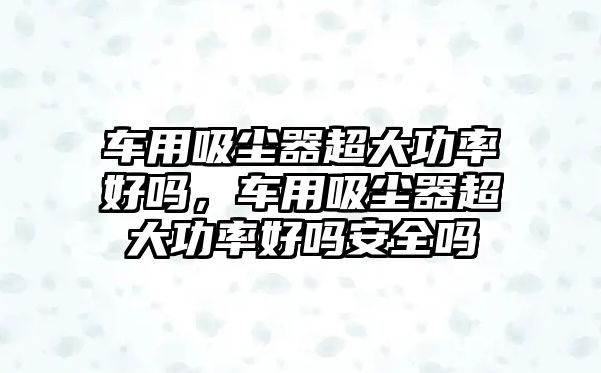 车用吸尘器超大功率好吗，车用吸尘器超大功率好吗安全吗